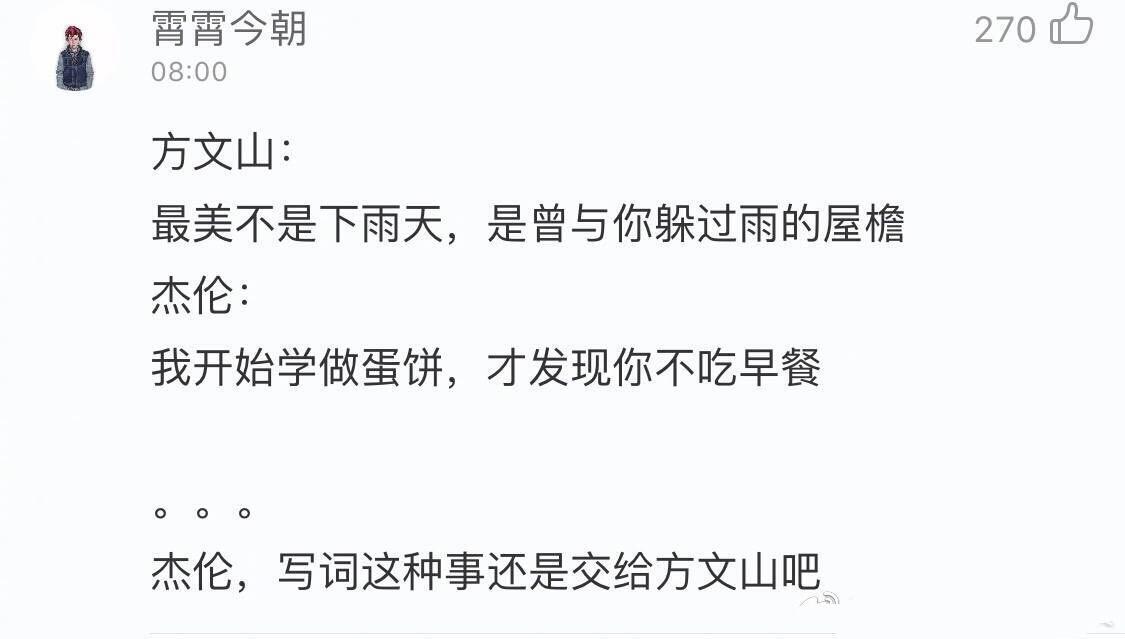 霄霄今朝
08:00
270

方文山:
最美不是下雨天，是曾与你躲过雨的屋檐
杰伦:
我开始学做蛋饼，才发现你不吃早餐

。。。
杰伦，写词这种事还是交给方文山吧